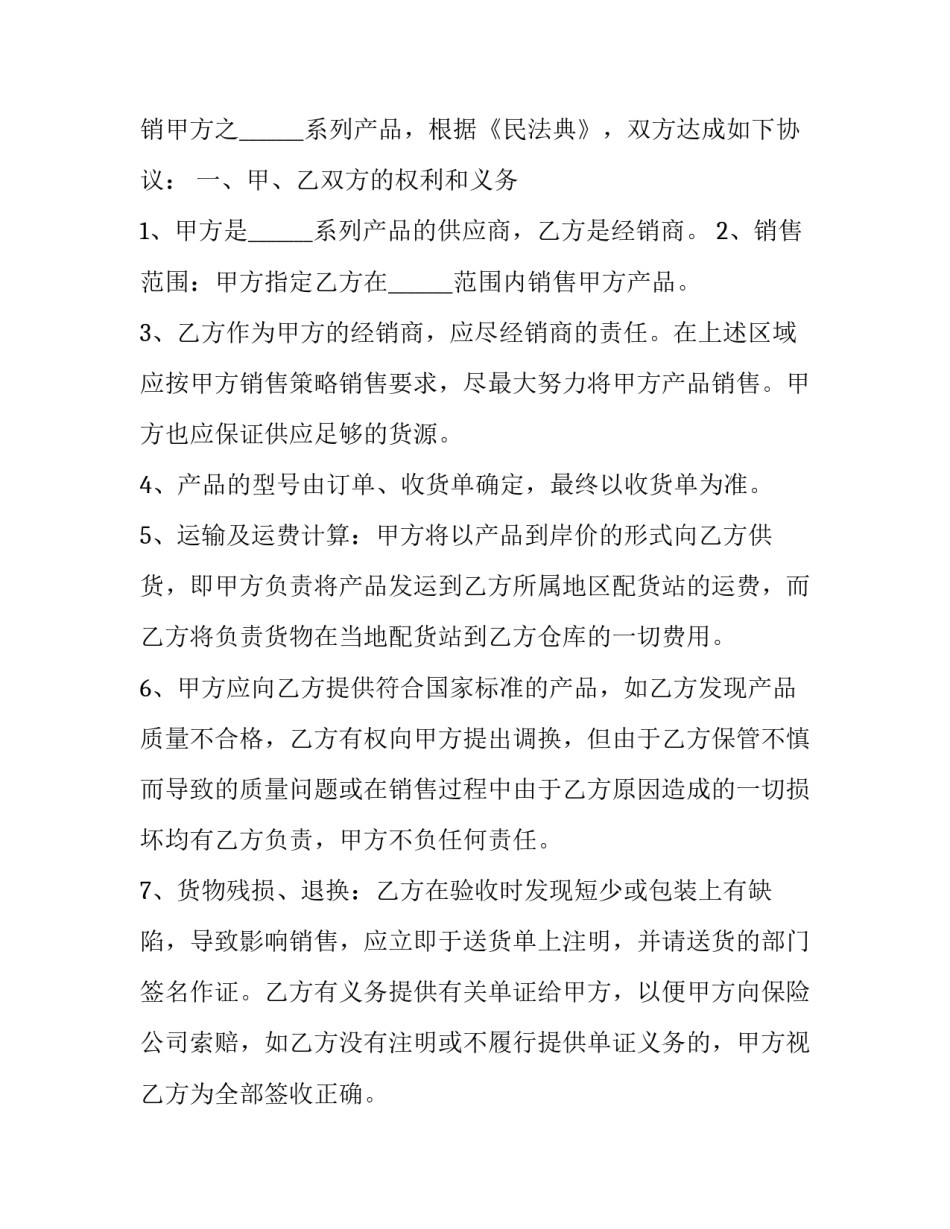 销甲方之______系列产品，根据《民法典》，双方达成如下协议： 一、甲、乙双方的权利和义务

1、甲方是______系列产品的供应商，乙方是经销商。 2、销售范围：甲方指定乙方在______范围内销售甲方产品。

3、乙方作为甲方的经销商，应尽经销商的责任。在上述区域应按甲方销售策略销售要求，尽最大努力将甲方产品销售。甲方也应保证供应足够的货源。

4、产品的型号由订单、收货单确定，最终以收货单为准。

5、运输及运费计算：甲方将以产品到岸价的形式向乙方供货，即甲方负责将产品发运到乙方所属地区配货站的运费，而乙方将负责货物在当地配货站到乙方仓库的一切费用。

6、甲方应向乙方提供符合国家标准的产品，如乙方发现产品质量不合格，乙方有权向甲方提出调换，但由于乙方保管不慎而导致的质量问题或在销售过程中由于乙方原因造成的一切损坏均有乙方负责，甲方不负任何责任。

7、货物残损、退换：乙方在验收时发现短少或包装上有缺陷，导致影响销售，应立即于送货单上注明，并请送货的部门签名作证。乙方有义务提供有关单证给甲方，以便甲方向保险公司索赔，如乙方没有注明或不履行提供单证义务的，甲方视乙方为全部签收正确。